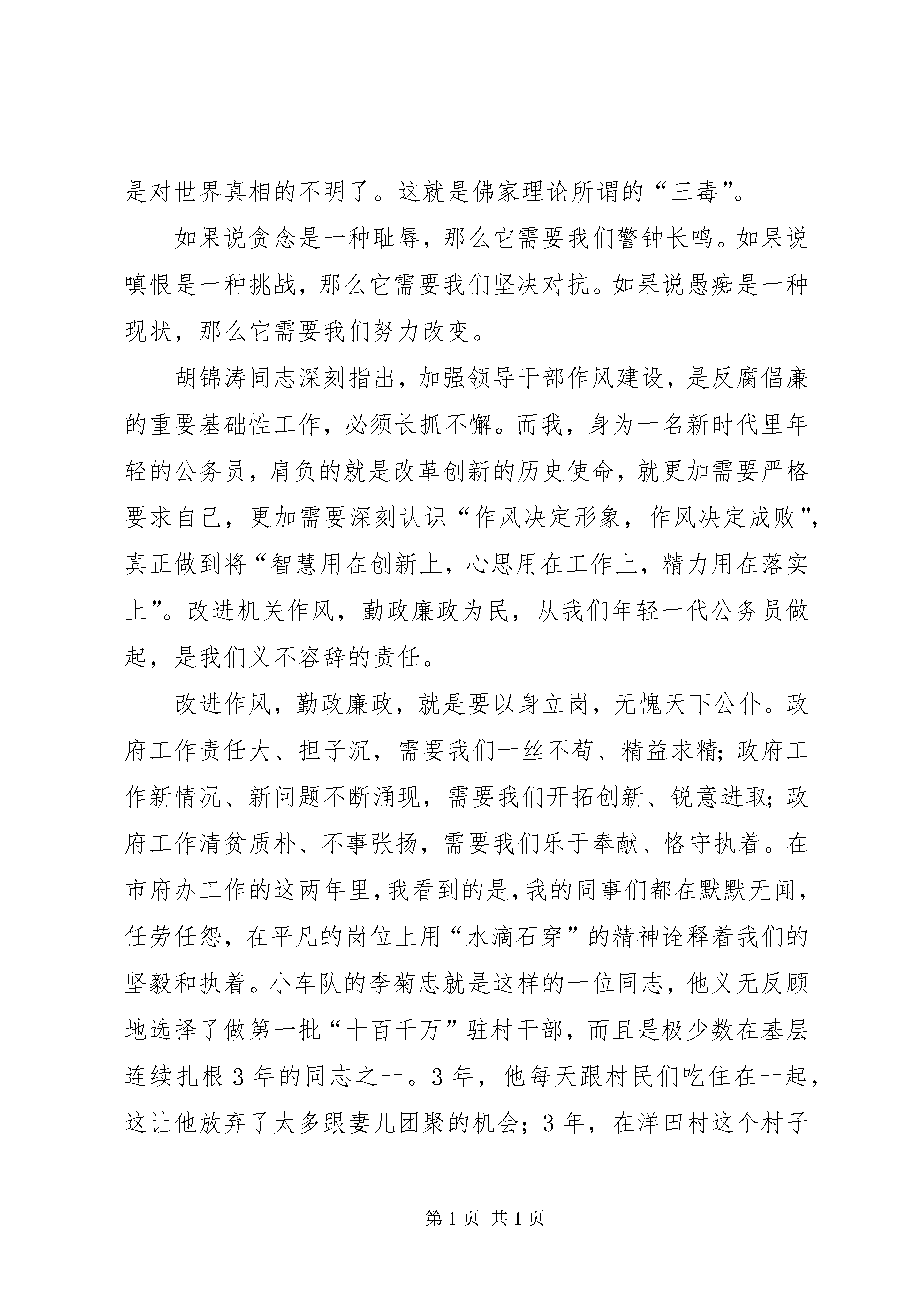 是对世界真相的不明了。这就是佛家理论所谓的“三毒”。

如果说贪念是一种耻辱，那么它需要我们警钟长鸣。如果说嗔恨是一种挑战，那么它需要我们坚决对抗。如果说愚痴是一种现状，那么它需要我们努力改变。

胡锦涛同志深刻指出，加强领导干部作风建设，是反腐倡廉的重要基础性工作，必须长抓不懈。而我，身为一名新时代里年轻的公务员，肩负的就是改革创新的历史使命，就更加需要严格要求自己，更加需要深刻认识“作风决定形象，作风决定成败”，真正做到将“智慧用在创新上，心思用在工作上，精力用在落实上”。改进机关作风，勤政廉政为民，从我们年轻一代公务员做起，是我们义不容辞的责任。

改进作风，勤政廉政，就是要以身立岗，无愧天下公仆。政府工作责任大、担子沉，需要我们一丝不苟、精益求精;政府工作新情况、新问题不断涌现，需要我们开拓创新、锐意进取;政府工作清贫质朴、不事张扬，需要我们乐于奉献、恪守执着。在市府办工作的这两年里,我看到的是,我的同事们都在默默无闻，任劳任怨，在平凡的岗位上用“水滴石穿”的精神诠释着我们的坚毅和执着。小车队的李菊忠就是这样的一位同志，他义无反顾地选择了做第一批“十百千万”驻村干部，而且是极少数在基层连续扎根3年的同志之一。3年，他每天跟村民们吃住在一起，这让他放弃了太多跟妻儿团聚的机会；3年，在洋田村这个村子

第1页 共1页